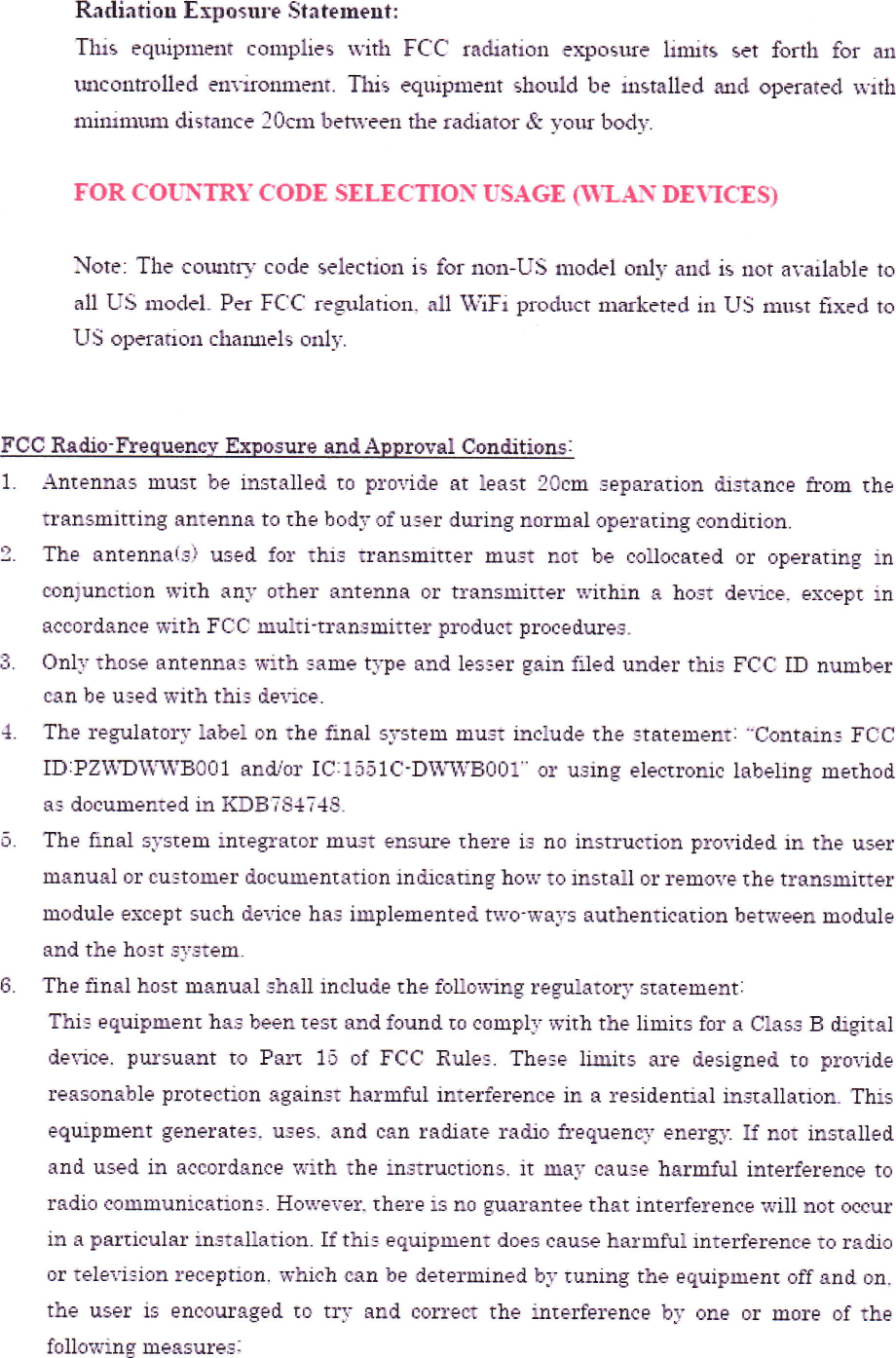 Radiation Exposure Statement:

This equipment complies with FCC radiation exposure limits set forth for an uncontrolled environment. This equipment should be installed and operated with minimum distance 20cm between the radiator & your body.

FOR COUNTRY CODE SELECTION USAGE (WLAN DEVICES)

Note: The country code selection is for non-US model only and is not available to all US model. Per FCC regulation, all WiFi product marketed in US must fixed to US operation channels only.

FCC Radio-Frequency Exposure and Approval Conditions:

1. Antennas must be installed to provide at least 20cm separation distance from the transmitting antenna to the body of user during normal operating condition.

2. The antenna(s) used for this transmitter must not be collocated or operating in conjunction with any other antenna or transmitter within a host device, except in accordance with FCC multi-transmitter product procedures.

3. Only those antennas with same type and lesser gain filed under this FCC ID number can be used with this device.

4. The regulatory label on the final system must include the statement: "Contains FCC ID:PZWDWWB001 and/or IC:1551C-DWWB001" or using electronic labeling method as documented in KDB784748.

5. The final system integrator must ensure there is no instruction provided in the user manual or customer documentation indicating how to install or remove the transmitter module except such device has implemented two-ways authentication between module and the host system.

6. The final host manual shall include the following regulatory statement:

This equipment has been test and found to comply with the limits for a Class B digital device, pursuant to Part 15 of FCC Rules. These limits are designed to provide reasonable protection against harmful interference in a residential installation. This equipment generates, uses, and can radiate radio frequency energy. If not installed and used in accordance with the instructions, it may cause harmful interference to radio communications. However, there is no guarantee that interference will not occur in a particular installation. If this equipment does cause harmful interference to radio or television reception, which can be determined by tuning the equipment off and on, the user is encouraged to try and correct the interference by one or more of the following measures: